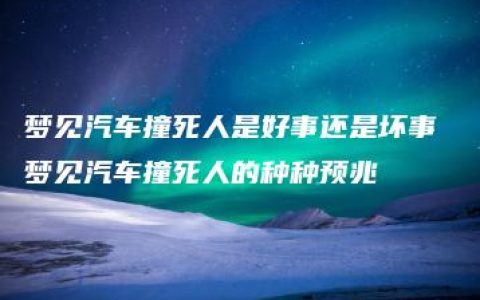 梦见汽车撞死人是好事还是坏事
梦见汽车撞死人的种种预兆